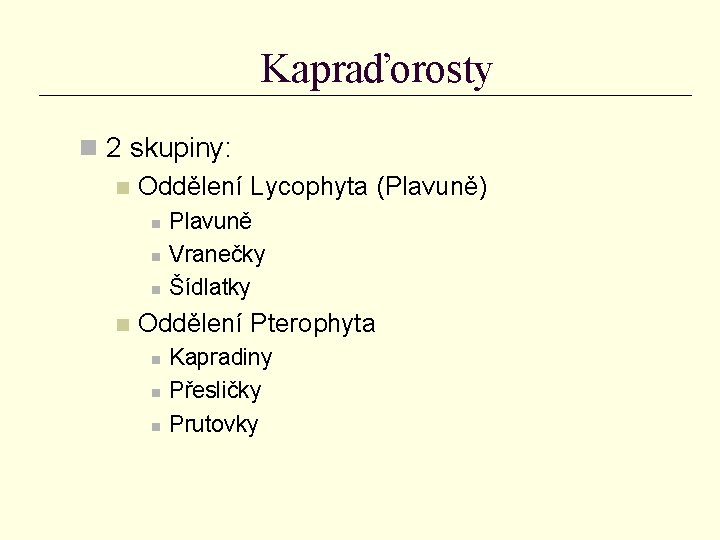 Kapraďorosty

2 skupiny:

Oddělení Lycophyta (Plavuně)

Plavuně

Vranečky

Šídlatky

Oddělení Pterophyta

Kapradiny

Přesličky

Prutovky